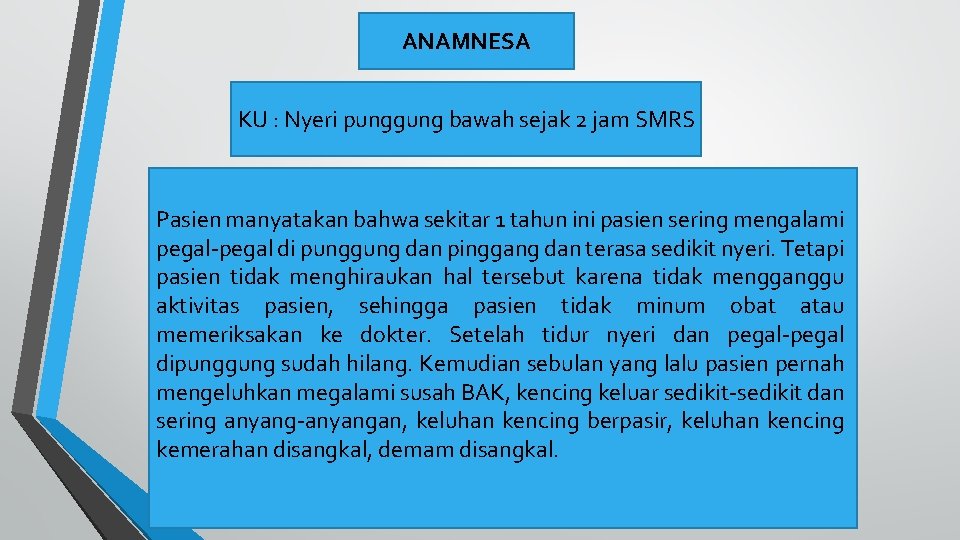 ANAMNESA

KU : Nyeri punggung bawah sejak 2 jam SMRS

Pasien manyatakan bahwa sekitar 1 tahun ini pasien sering mengalami pegal-pegal di punggung dan pinggang dan terasa sedikit nyeri. Tetapi pasien tidak menghiraukan hal tersebut karena tidak mengganggu aktivitas pasien, sehingga pasien tidak minum obat atau memeriksakan ke dokter. Setelah tidur nyeri dan pegal-pegal dipunggung sudah hilang. Kemudian sebulan yang lalu pasien pernah mengeluhkan megalami susah BAK, kencing keluar sedikit-sedikit dan sering anyang-anyangan, keluhan kencing berpasir, keluhan kencing kemerahan disangkal, demam disangkal.